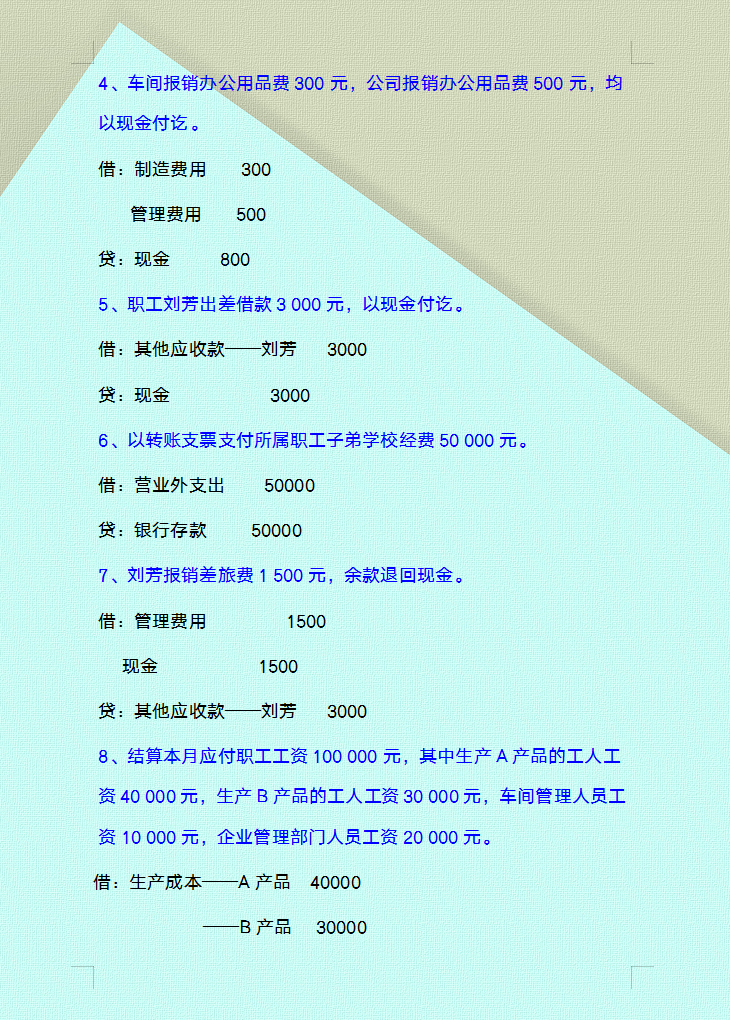 4、车间报销办公用品费 300 元，公司报销办公用品费 500 元，均以现金付讫。

借：制造费用　300

管理费用　500

贷：现金　800

5、职工刘芳出差借款 3 000 元，以现金付讫。

借：其他应收款——刘芳　3000

贷：现金　3000

6、以转账支票支付所属职工子弟学校经费 50 000 元。

借：营业外支出　50000

贷：银行存款　50000

7、刘芳报销差旅费 1 500 元，余款退回现金。

借：管理费用　1500

现金　1500

贷：其他应收款——刘芳　3000

8、结算本月应付职工工资 100 000 元，其中生产 A 产品的工人工资 40 000 元，生产 B 产品的工人工资 30 000 元，车间管理人员工资 10 000 元，企业管理部门人员工资 20 000 元。

借：生产成本——A 产品　40000

——B 产品　30000